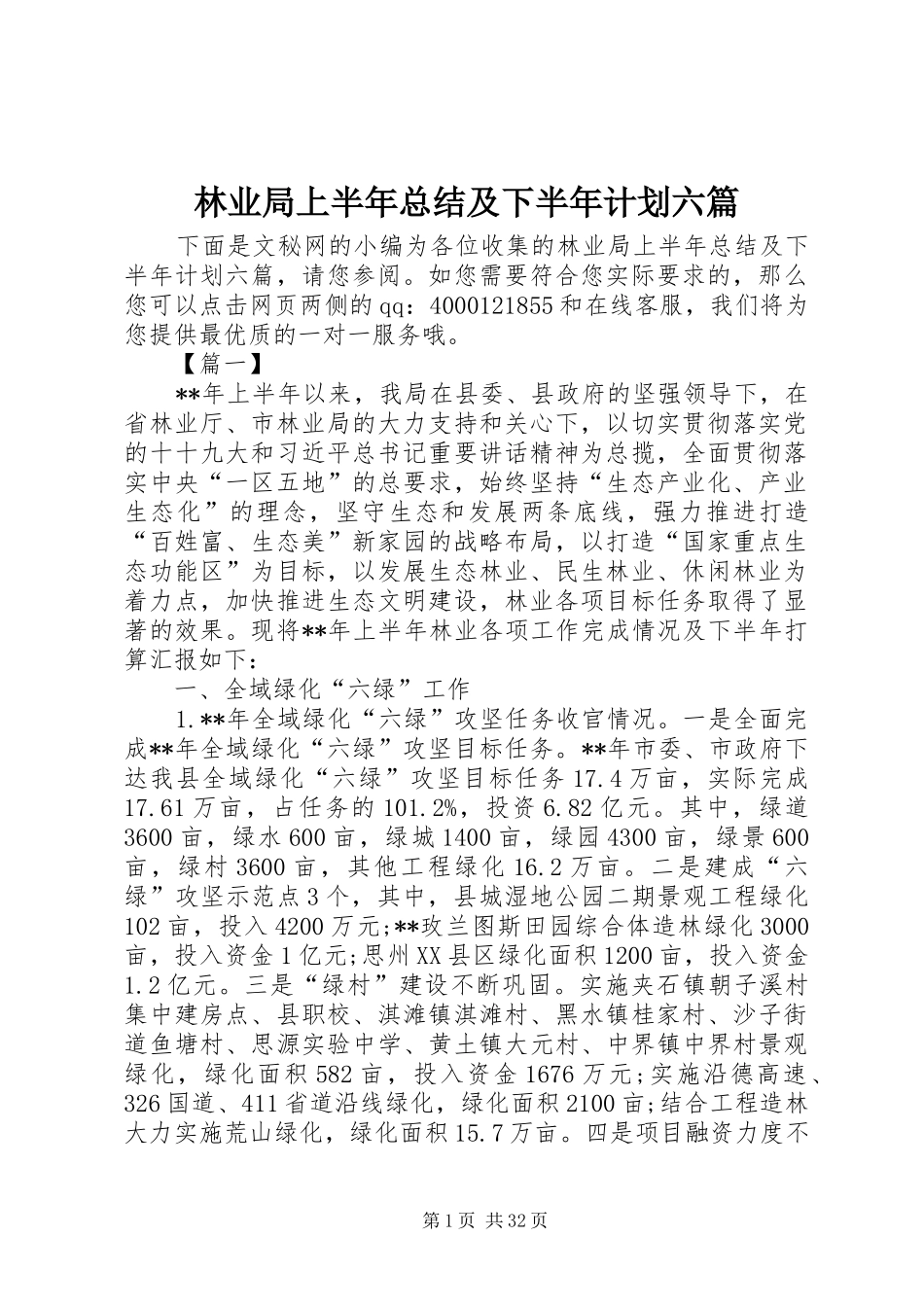 林业局上半年总结及下半年计划六篇

下面是文秘网的小编为各位收集的林业局上半年总结及下半年计划六篇，请您参阅。如您需要符合您实际要求的，那么您可以点击网页两侧的qq：4000121855和在线客服，我们将为您提供最优质的一对一服务哦。

【篇一】

**年上半年以来，我局在县委、县政府的坚强领导下，在省林业厅、市林业局的大力支持和关心下，以切实贯彻落实党的十十九大和习近平总书记重要讲话精神为总揽，全面贯彻落实中央“一区五地”的总要求，始终坚持“生态产业化、产业生态化”的理念，坚守生态和发展两条底线，强力推进打造“百姓富、生态美”新家园的战略布局，以打造“国家重点生态功能区”为目标，以发展生态林业、民生林业、休闲林业为着力点，加快推进生态文明建设，林业各项目标任务取得了显著的效果。现将**年上半年林业各项工作完成情况及下半年打算汇报如下：

一、全域绿化“六绿”工作

1.**年全域绿化“六绿”攻坚任务收官情况。一是全面完成**年全域绿化“六绿”攻坚目标任务。**年市委、市政府下达我县全域绿化“六绿”攻坚目标任务17.4万亩，实际完成17.61万亩，占任务的101.2%，投资6.82亿元。其中，绿道3600亩，绿水600亩，绿城1400亩，绿园4300亩，绿景600亩，绿村3600亩，其他工程绿化16.2万亩。二是建成“六绿”攻坚示范点3个，其中，县城湿地公园二期景观工程绿化102亩，投入4200万元;**玫兰图斯田园综合体造林绿化3000亩，投入资金1亿元;思州XX县区绿化面积1200亩，投入资金1.2亿元。三是“绿村”建设不断巩固。实施夹石镇朝子溪村集中建房点、县职校、淇滩镇淇滩村、黑水镇桂家村、沙子街道鱼塘村、思源实验中学、黄土镇大元村、中界镇中界村景观绿化，绿化面积582亩，投入资金1676万元;实施沿德高速、326国道、411省道沿线绿化，绿化面积2100亩;结合工程造林大力实施荒山绿化，绿化面积15.7万亩。四是项目融资力度不

第1页 共32页